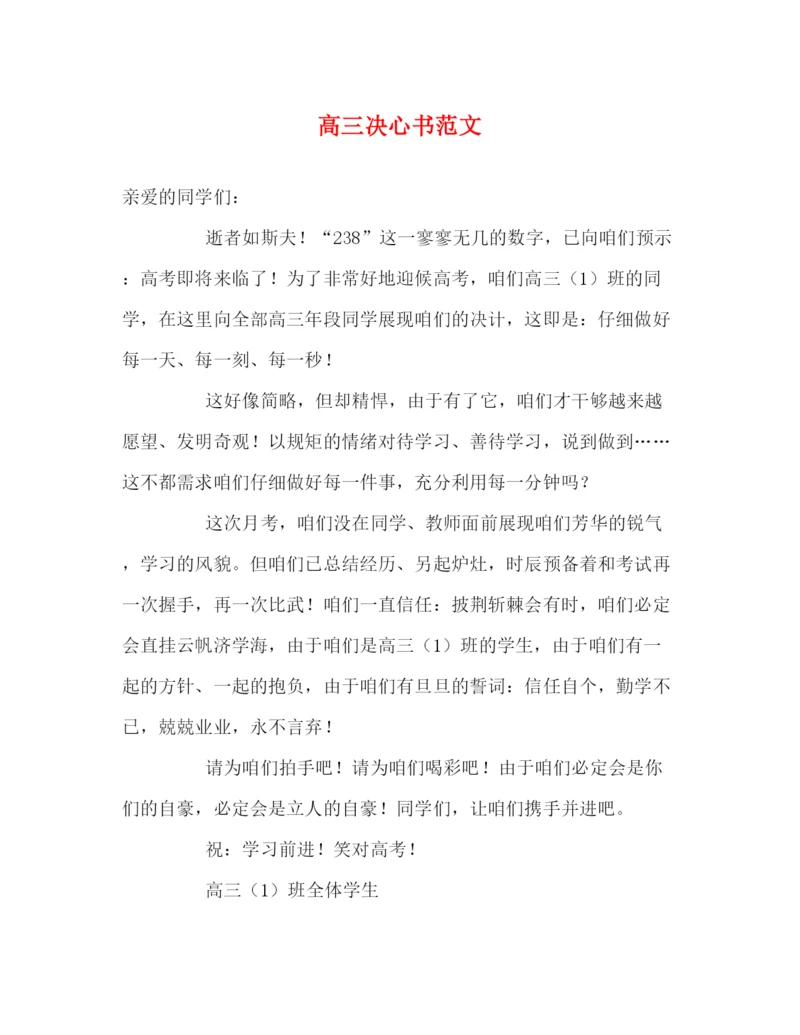 高三决心书范文

亲爱的同学们：

逝者如斯夫！“238”这一寥寥无几的数字，已向咱们预示：高考即将来临了！为了非常好地迎候高考，咱们高三（1）班的同学，在这里向全部高三年段同学展现咱们的决计，这即是：仔细做好每一天、每一刻、每一秒！

这好像简略，但却精悍，由于有了它，咱们才干够越来越愿望、发明奇观！以规矩的情绪对待学习、善待学习，说到做到……这不都需求咱们仔细做好每一件事，充分利用每一分钟吗？

这次月考，咱们没在同学、教师面前展现咱们芳华的锐气，学习的风貌。但咱们已总结经历、另起炉灶，时辰预备着和考试再一次握手，再一次比武！咱们一直信任：披荆斩棘会有时，咱们必定会直挂云帆济学海，由于咱们是高三（1）班的学生，由于咱们有一起的方针、一起的抱负，由于咱们有旦旦的誓词：信任自个，勤学不已，兢兢业业，永不言弃！

请为咱们拍手吧！请为咱们喝彩吧！由于咱们必定会是你们的自豪，必定会是立人的自豪！同学们，让咱们携手并进吧。

祝：学习前进！笑对高考！

高三（1）班全体学生